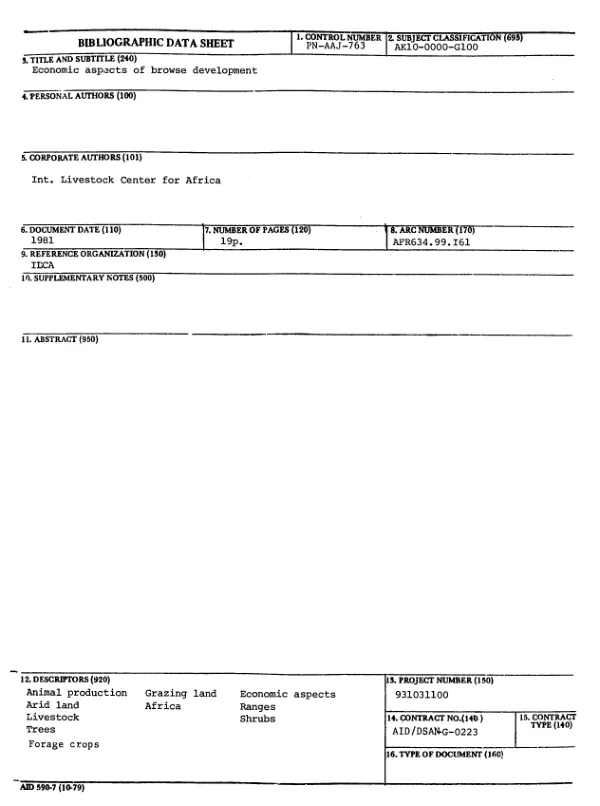 BIBLIOGRAPHIC DATA SHEET

1. CONTROL NUMBER
PN-AAJ-763

2. SUBJECT CLASSIFICATION (695)
AK10-0000-G100

3. TITLE AND SUBTITLE (240)
Economic aspects of browse development

4. PERSONAL AUTHORS (100)

5. CORPORATE AUTHORS (101)
Int. Livestock Center for Africa

6. DOCUMENT DATE (110)
1981

7. NUMBER OF PAGES (120)
19p.

8. ARC NUMBER (170)
AFR634.99.I61

9. REFERENCE ORGANIZATION (130)
ILCA

10. SUPPLEMENTARY NOTES (500)

11. ABSTRACT (950)

12. DESCRIPTORS (920)
Animal production
Arid land
Livestock
Trees
Forage crops
Grazing land
Africa
Economic aspects
Ranges
Shrubs

13. PROJECT NUMBER (150)
931031100

14. CONTRACT NO.(140)
AID/DSAN-G-0223

15. CONTRACT TYPE (140)

16. TYPE OF DOCUMENT (160)

AID 590-7 (10-79)